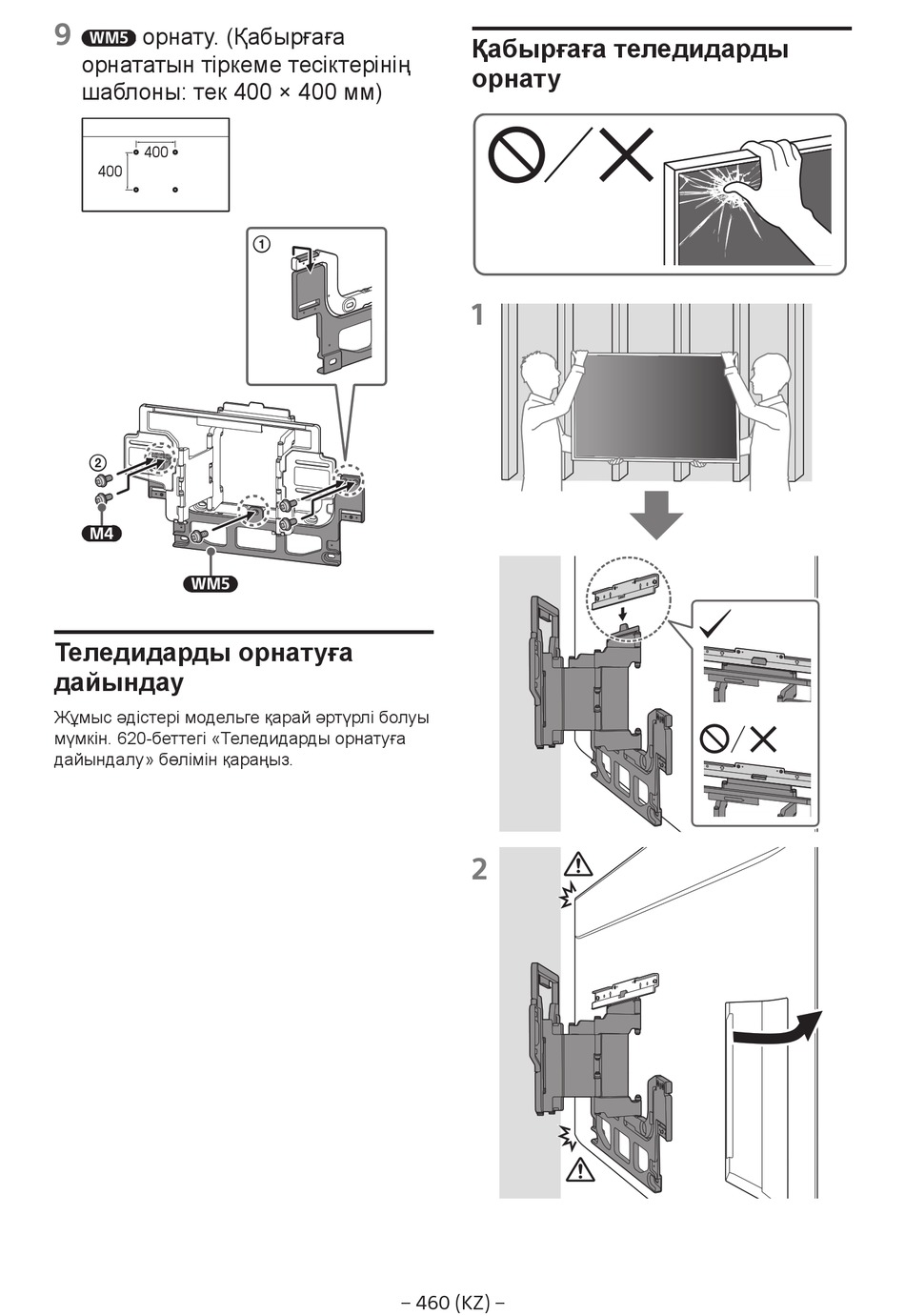 9 WM5 орнату. (Қабырғаға орнататын тіркеме тесіктерінің шаблоны: тек 400 × 400 мм)

400
400

1

2

M4

WM5

Теледидарды орнатуға дайындау

Жұмыс әдістері модельге қарай әртүрлі болуы мүмкін. 620-беттегі «Теледидарды орнатуға дайындалу» бөлімін қараңыз.

Қабырғаға теледидарды орнату

1

2

– 460 (KZ) –